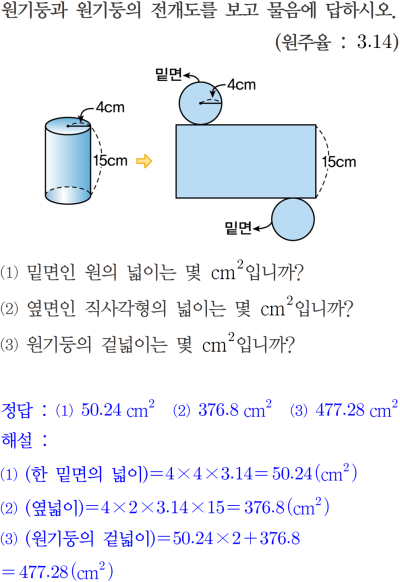 원기둥과 원기둥의 전개도를 보고 물음에 답하시오.

(원주율 : 3.14)

4cm

15cm

밑면

4cm

15cm

밑면

⑴ 밑면인 원의 넓이는 몇 $cm^2$입니까?

⑵ 옆면인 직사각형의 넓이는 몇 $cm^2$입니까?

⑶ 원기둥의 겉넓이는 몇 $cm^2$입니까?

정답 : ⑴ $50.24\ cm^2$ ⑵ $376.8\ cm^2$ ⑶ $477.28\ cm^2$

해설 :

⑴ (한 밑면의 넓이)$=4\times4\times3.14=50.24(cm^2)$

⑵ (옆넓이)$=4\times2\times3.14\times15=376.8(cm^2)$

⑶ (원기둥의 겉넓이)$=50.24\times2+376.8$
$=477.28(cm^2)$